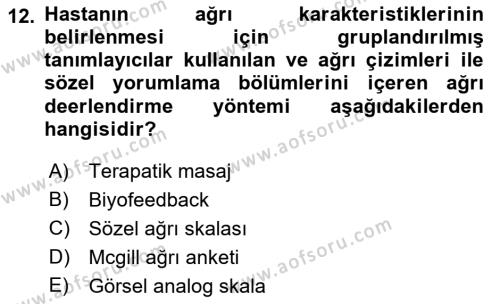 12. Hastanın ağrı karakteristiklerinin belirlenmesi için gruplandırılmış tanımlayıcılar kullanılan ve ağrı çizimleri ile sözel yorumlama bölümlerini içeren ağrı deerlendirme yöntemi aşağıdakilerden hangisidir?

A) Terapatik masaj
B) Biyofeedback
C) Sözel ağrı skalası
D) Mcgill ağrı anketi
E) Görsel analog skala

www.aofsoru.com